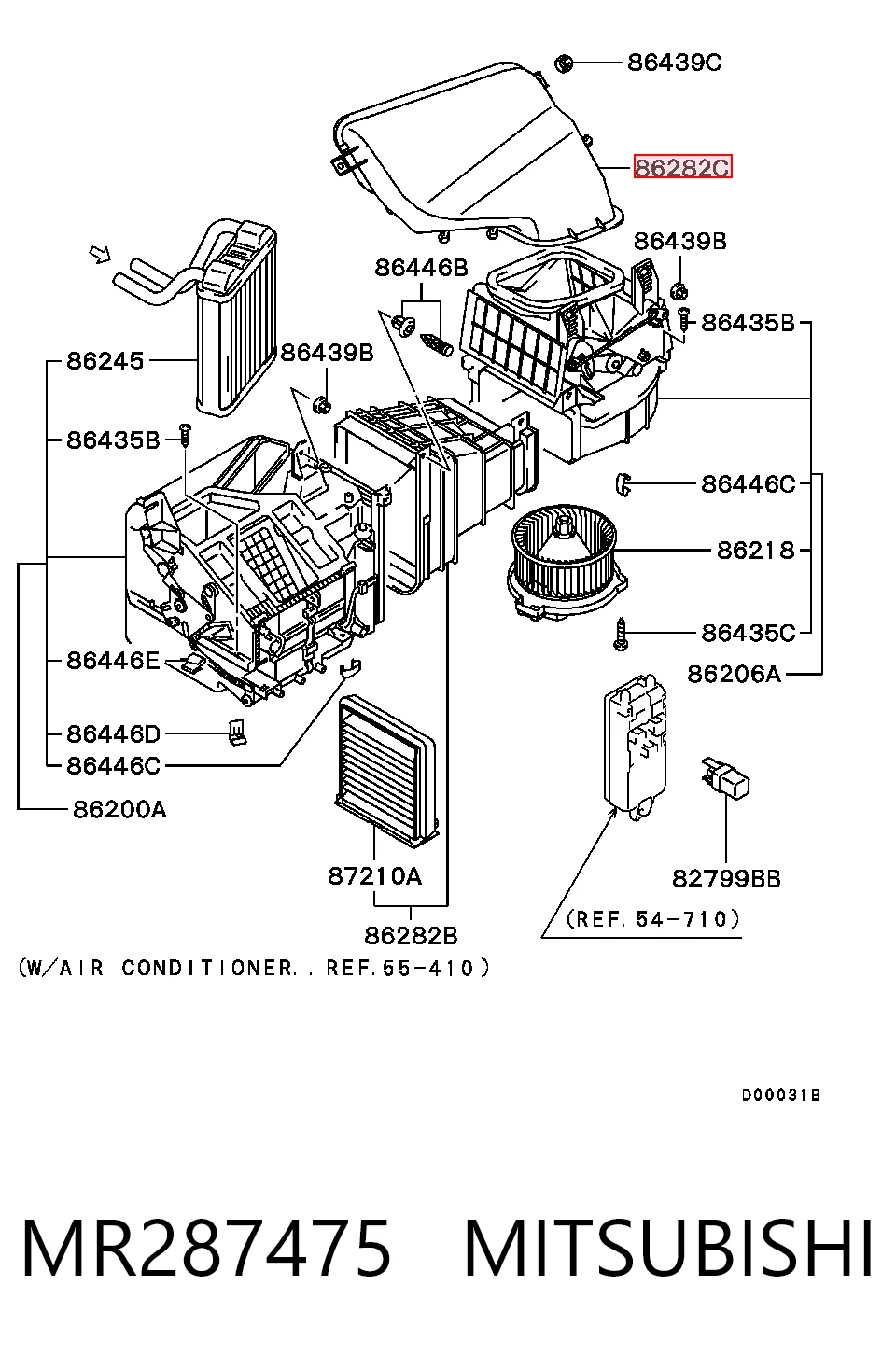 86439C
86282C
86439B
86446B
86435B
86245
86439B
86435B
86446C
86218
86435C
86206A
86446E
86446D
86446C
86200A
87210A
86282B
82799BB
(REF. 54-710)
(W/AIR CONDITIONER..REF.55-410)

D00031B

MR287475 MITSUBISHI